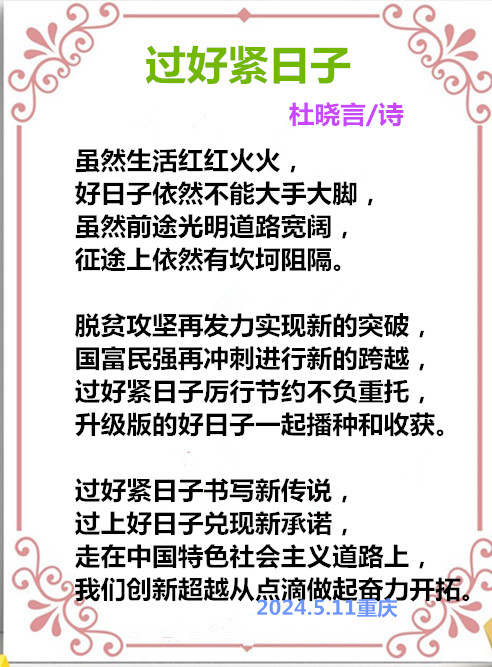 过好紧日子

杜晓言/诗

虽然生活红红火火，
好日子依然不能大手大脚，
虽然前途光明道路宽阔，
征途上依然有坎坷阻隔。

脱贫攻坚再发力实现新的突破，
国富民强再冲刺进行新的跨越，
过好紧日子厉行节约不负重托，
升级版的好日子一起播种和收获。

过好紧日子书写新传说，
过上好日子兑现新承诺，
走在中国特色社会主义道路上，
我们创新超越从点滴做起奋力开拓。

2024.5.11重庆